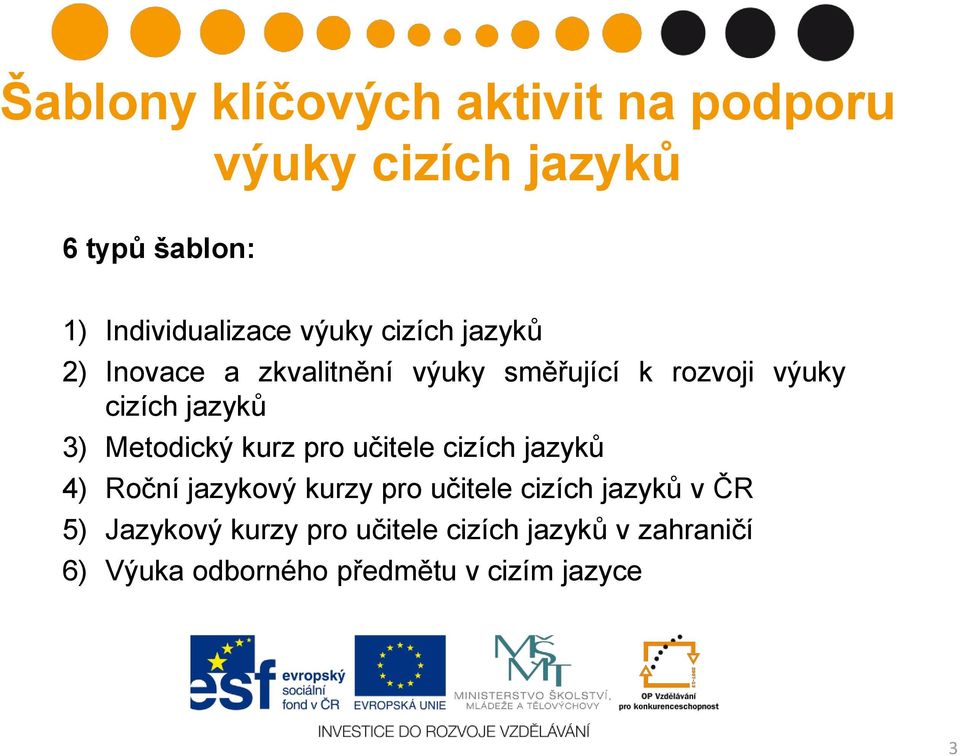 Šablony klíčových aktivit na podporu výuky cizích jazyků

6 typů šablon:

1) Individualizace výuky cizích jazyků
2) Inovace a zkvalitnění výuky směřující k rozvoji výuky cizích jazyků
3) Metodický kurz pro učitele cizích jazyků
4) Roční jazykový kurzy pro učitele cizích jazyků v ČR
5) Jazykový kurzy pro učitele cizích jazyků v zahraničí
6) Výuka odborného předmětu v cizím jazyce

esf evropský sociální fond v ČR
EVROPSKÁ UNIE
MŠMT MINISTERSTVO ŠKOLSTVÍ, MLÁDEŽE A TĚLOVÝCHOVY
OP Vzdělávání pro konkurenceschopnost
INVESTICE DO ROZVOJE VZDĚLÁVÁNÍ

3